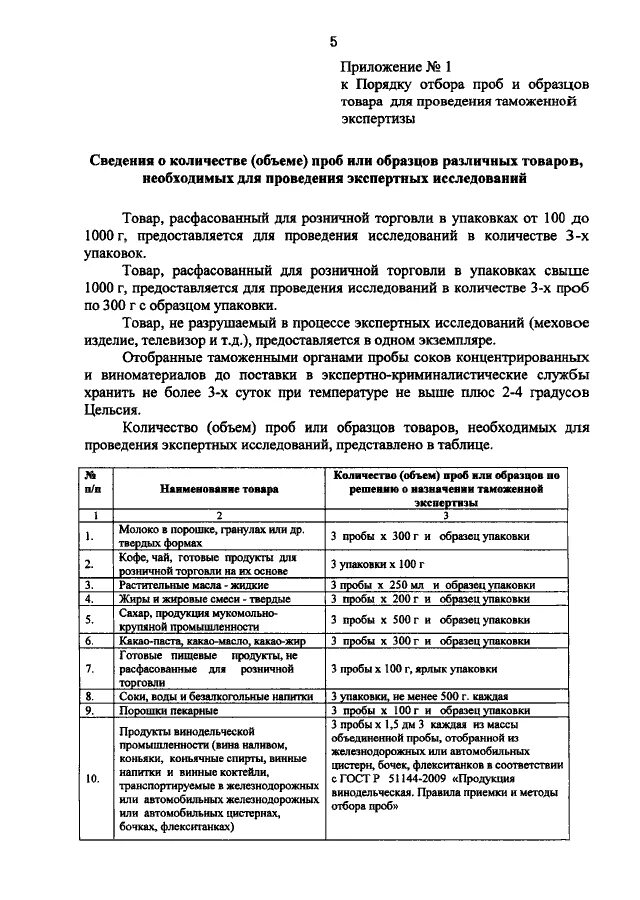 5

Приложение № 1
к Порядку отбора проб и образцов товара для проведения таможенной экспертизы

Сведения о количестве (объеме) проб или образцов различных товаров, необходимых для проведения экспертных исследований

Товар, расфасованный для розничной торговли в упаковках от 100 до 1000 г, предоставляется для проведения исследований в количестве 3-х упаковок.

Товар, расфасованный для розничной торговли в упаковках свыше 1000 г, предоставляется для проведения исследований в количестве 3-х проб по 300 г с образцом упаковки.

Товар, не разрушаемый в процессе экспертных исследований (меховое изделие, телевизор и т.д.), предоставляется в одном экземпляре.

Отобранные таможенными органами пробы соков концентрированных и виноматериалов до поставки в экспертно-криминалистические службы хранить не более 3-х суток при температуре не выше плюс 2-4 градусов Цельсия.

Количество (объем) проб или образцов товаров, необходимых для проведения экспертных исследований, представлено в таблице.

| № п/п | Наименование товара | Количество (объем) проб или образцов по решению о назначении таможенной экспертизы |
|---|---|---|
| 1 | 2 | 3 |
| 1. | Молоко в порошке, гранулах или др. твердых формах | 3 пробы х 300 г и образец упаковки |
| 2. | Кофе, чай, готовые продукты для розничной торговли на их основе | 3 упаковки х 100 г |
| 3. | Растительные масла - жидкие | 3 пробы х 250 мл и образец упаковки |
| 4. | Жиры и жировые смеси - твердые | 3 пробы х 200 г и образец упаковки |
| 5. | Сахар, продукция мукомольно-крупяной промышленности | 3 пробы х 500 г и образец упаковки |
| 6. | Какао-паста, какао-масло, какао-жир | 3 пробы х 300 г и образец упаковки |
| 7. | Готовые пищевые продукты, не расфасованные для розничной торговли | 3 пробы х 100 г, ярлык упаковки |
| 8. | Соки, воды и безалкогольные напитки | 3 упаковки, не менее 500 г. каждая |
| 9. | Порошки пекарные | 3 пробы х 100 г и образец упаковки |
| 10. | Продукты винодельческой промышленности (вина наливом, коньяки, коньячные спирты, винные напитки и винные коктейли, транспортируемые в железнодорожных или автомобильных железнодорожных или автомобильных цистернах, бочках, флекситанках) | 3 пробы х 1,5 дм 3 каждая из массы объединенной пробы, отобранной из железнодорожных или автомобильных цистерн, бочек, флекситанков в соответствии с ГОСТ Р 51144-2009 «Продукция винодельческая. Правила приемки и методы отбора проб» |